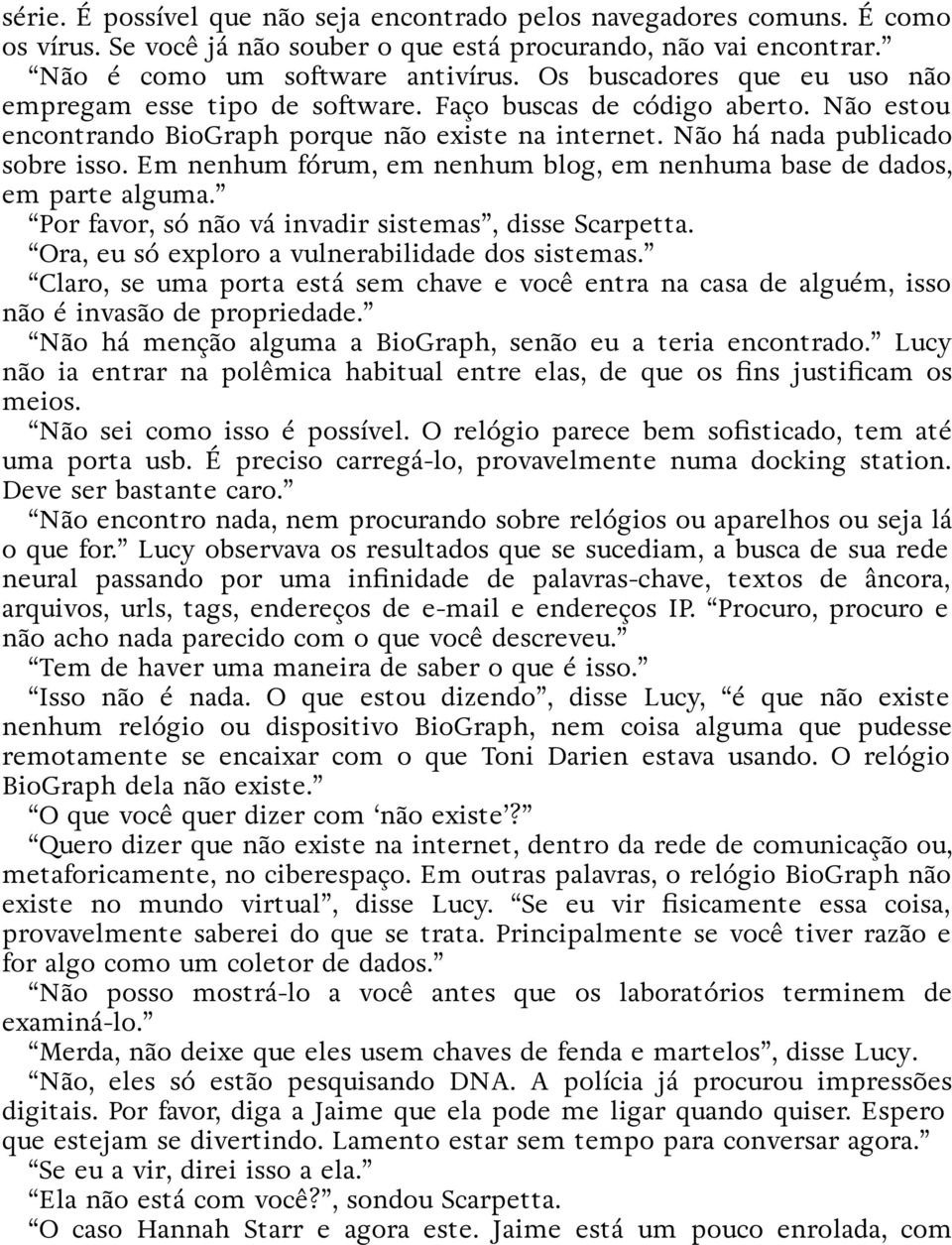 série. É possível que não seja encontrado pelos navegadores comuns. É como os vírus. Se você já não souber o que está procurando, não vai encontrar.”

“Não é como um software antivírus. Os buscadores que eu uso não empregam esse tipo de software. Faço buscas de código aberto. Não estou encontrando BioGraph porque não existe na internet. Não há nada publicado sobre isso. Em nenhum fórum, em nenhum blog, em nenhuma base de dados, em parte alguma.”

“Por favor, só não vá invadir sistemas”, disse Scarpetta.

“Ora, eu só exploro a vulnerabilidade dos sistemas.”

“Claro, se uma porta está sem chave e você entra na casa de alguém, isso não é invasão de propriedade.”

“Não há menção alguma a BioGraph, senão eu a teria encontrado.” Lucy não ia entrar na polêmica habitual entre elas, de que os fins justificam os meios.

“Não sei como isso é possível. O relógio parece bem sofisticado, tem até uma porta usb. É preciso carregá-lo, provavelmente numa docking station. Deve ser bastante caro.”

“Não encontro nada, nem procurando sobre relógios ou aparelhos ou seja lá o que for.” Lucy observava os resultados que se sucediam, a busca de sua rede neural passando por uma infinidade de palavras-chave, textos de âncora, arquivos, urls, tags, endereços de e-mail e endereços IP. “Procuro, procuro e não acho nada parecido com o que você descreveu.”

“Tem de haver uma maneira de saber o que é isso.”

“Isso não é nada. O que estou dizendo”, disse Lucy, “é que não existe nenhum relógio ou dispositivo BioGraph, nem coisa alguma que pudesse remotamente se encaixar com o que Toni Darien estava usando. O relógio BioGraph dela não existe.”

“O que você quer dizer com ‘não existe’?”

“Quero dizer que não existe na internet, dentro da rede de comunicação ou, metaforicamente, no ciberespaço. Em outras palavras, o relógio BioGraph não existe no mundo virtual”, disse Lucy. “Se eu vir fisicamente essa coisa, provavelmente saberei do que se trata. Principalmente se você tiver razão e for algo como um coletor de dados.”

“Não posso mostrá-lo a você antes que os laboratórios terminem de examiná-lo.”

“Merda, não deixe que eles usem chaves de fenda e martelos”, disse Lucy.

“Não, eles só estão pesquisando DNA. A polícia já procurou impressões digitais. Por favor, diga a Jaime que ela pode me ligar quando quiser. Espero que estejam se divertindo. Lamento estar sem tempo para conversar agora.”

“Se eu a vir, direi isso a ela.”

“Ela não está com você?”, sondou Scarpetta.

“O caso Hannah Starr e agora este. Jaime está um pouco enrolada, com